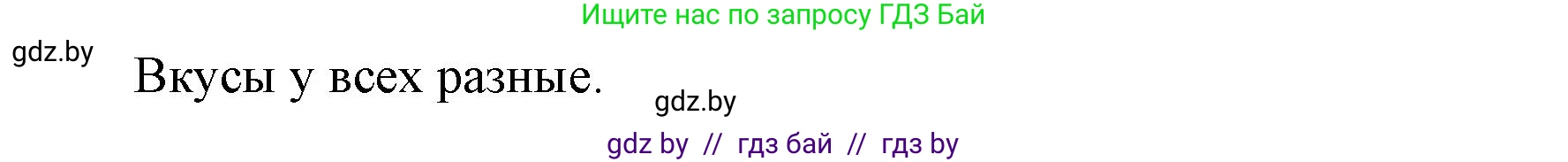 Ищите нас по запросу ГДЗ Бай

gdz.by

Вкусы у всех разные.

gdz.by

gdz by // гдз бай // гдз by